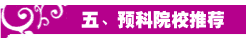 五、预科院校推荐